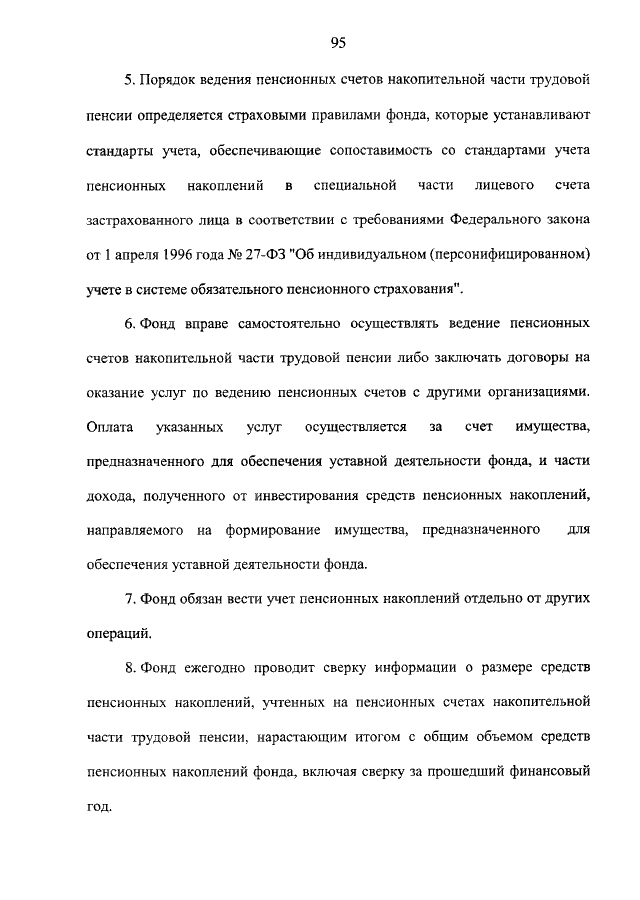 95

5. Порядок ведения пенсионных счетов накопительной части трудовой пенсии определяется страховыми правилами фонда, которые устанавливают стандарты учета, обеспечивающие сопоставимость со стандартами учета пенсионных накоплений в специальной части лицевого счета застрахованного лица в соответствии с требованиями Федерального закона от 1 апреля 1996 года № 27-ФЗ "Об индивидуальном (персонифицированном) учете в системе обязательного пенсионного страхования".

6. Фонд вправе самостоятельно осуществлять ведение пенсионных счетов накопительной части трудовой пенсии либо заключать договоры на оказание услуг по ведению пенсионных счетов с другими организациями. Оплата указанных услуг осуществляется за счет имущества, предназначенного для обеспечения уставной деятельности фонда, и части дохода, полученного от инвестирования средств пенсионных накоплений, направляемого на формирование имущества, предназначенного для обеспечения уставной деятельности фонда.

7. Фонд обязан вести учет пенсионных накоплений отдельно от других операций.

8. Фонд ежегодно проводит сверку информации о размере средств пенсионных накоплений, учтенных на пенсионных счетах накопительной части трудовой пенсии, нарастающим итогом с общим объемом средств пенсионных накоплений фонда, включая сверку за прошедший финансовый год.